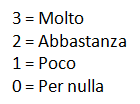 3 = Molto
2 = Abbastanza
1 = Poco
0 = Per nulla